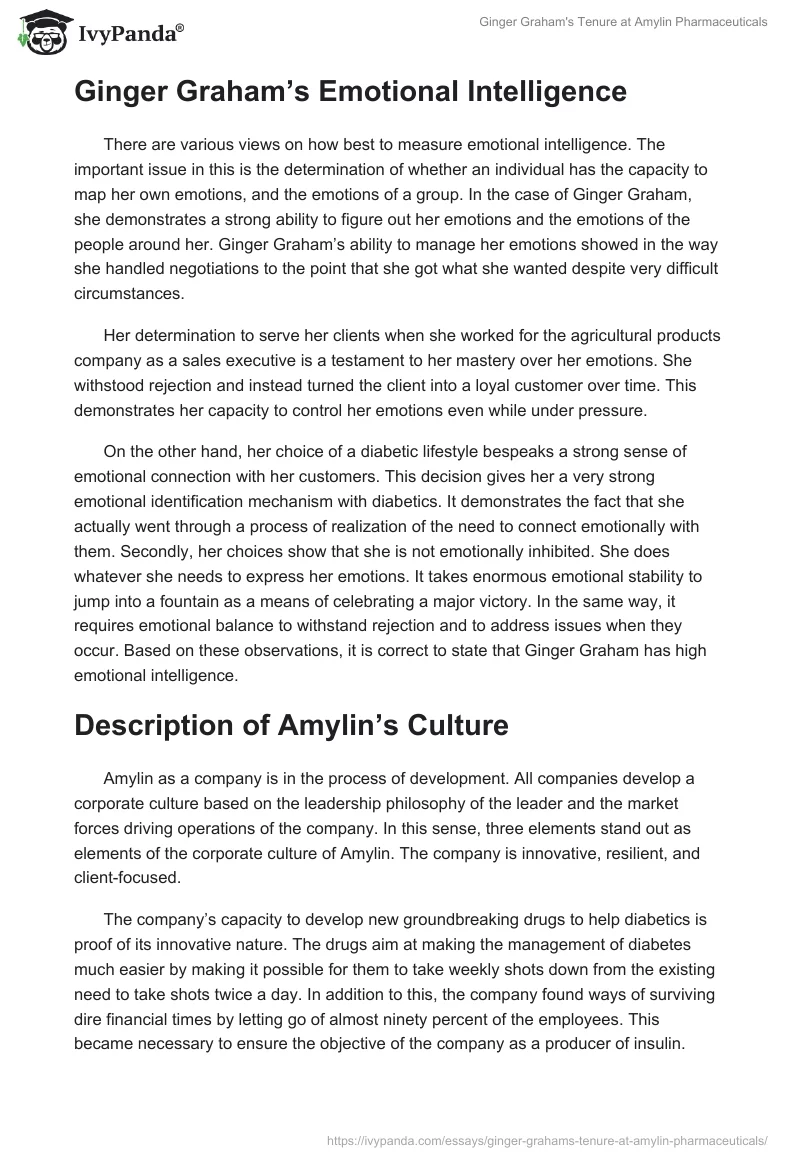 IvyPanda®

Ginger Graham's Tenure at Amylin Pharmaceuticals

Ginger Graham’s Emotional Intelligence

There are various views on how best to measure emotional intelligence. The important issue in this is the determination of whether an individual has the capacity to map her own emotions, and the emotions of a group. In the case of Ginger Graham, she demonstrates a strong ability to figure out her emotions and the emotions of the people around her. Ginger Graham’s ability to manage her emotions showed in the way she handled negotiations to the point that she got what she wanted despite very difficult circumstances.

Her determination to serve her clients when she worked for the agricultural products company as a sales executive is a testament to her mastery over her emotions. She withstood rejection and instead turned the client into a loyal customer over time. This demonstrates her capacity to control her emotions even while under pressure.

On the other hand, her choice of a diabetic lifestyle bespeaks a strong sense of emotional connection with her customers. This decision gives her a very strong emotional identification mechanism with diabetics. It demonstrates the fact that she actually went through a process of realization of the need to connect emotionally with them. Secondly, her choices show that she is not emotionally inhibited. She does whatever she needs to express her emotions. It takes enormous emotional stability to jump into a fountain as a means of celebrating a major victory. In the same way, it requires emotional balance to withstand rejection and to address issues when they occur. Based on these observations, it is correct to state that Ginger Graham has high emotional intelligence.

Description of Amylin’s Culture

Amylin as a company is in the process of development. All companies develop a corporate culture based on the leadership philosophy of the leader and the market forces driving operations of the company. In this sense, three elements stand out as elements of the corporate culture of Amylin. The company is innovative, resilient, and client-focused.

The company’s capacity to develop new groundbreaking drugs to help diabetics is proof of its innovative nature. The drugs aim at making the management of diabetes much easier by making it possible for them to take weekly shots down from the existing need to take shots twice a day. In addition to this, the company found ways of surviving dire financial times by letting go of almost ninety percent of the employees. This became necessary to ensure the objective of the company as a producer of insulin.

https://ivypanda.com/essays/ginger-grahams-tenure-at-amylin-pharmaceuticals/